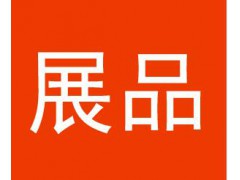 展品